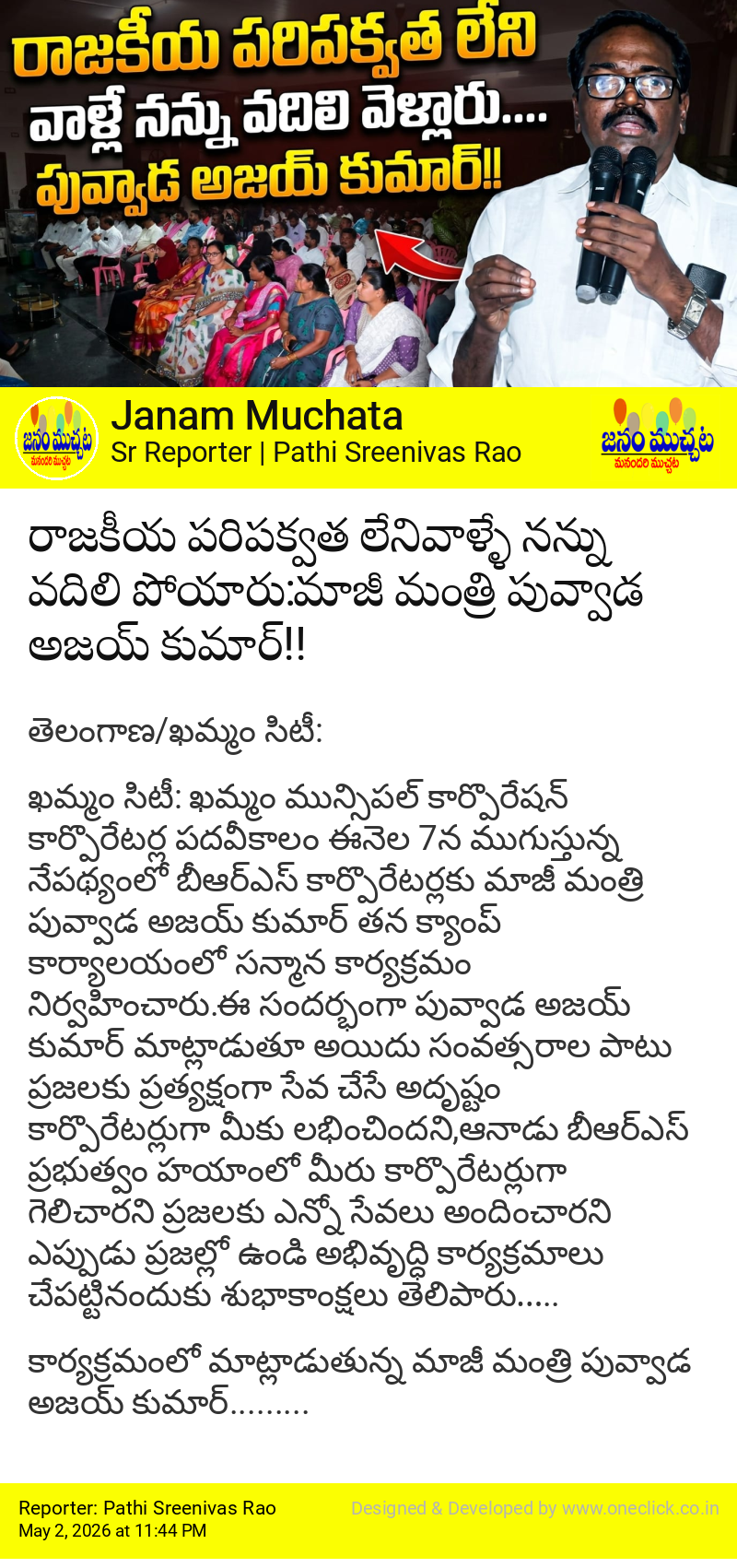 రాజకీయ పరిపక్వత లేని వాళ్లే నన్ను వదిలి వెళ్లారు.... పువ్వాడ అజయ్ కుమార్!!

జనం ముచ్చట మనందరి ముచ్చట

Janam Muchata
Sr Reporter | Pathi Sreenivas Rao

జనం ముచ్చట మనందరి ముచ్చట

రాజకీయ పరిపక్వత లేనివాళ్ళే నన్ను వదిలి పోయారు:మాజీ మంత్రి పువ్వాడ అజయ్ కుమార్!!

తెలంగాణ/ఖమ్మం సిటీ:

ఖమ్మం సిటీ: ఖమ్మం మున్సిపల్ కార్పొరేషన్ కార్పొరేటర్ల పదవీకాలం ఈనెల 7న ముగుస్తున్న నేపథ్యంలో బీఆర్ఎస్ కార్పొరేటర్లకు మాజీ మంత్రి పువ్వాడ అజయ్ కుమార్ తన క్యాంప్ కార్యాలయంలో సన్మాన కార్యక్రమం నిర్వహించారు.ఈ సందర్భంగా పువ్వాడ అజయ్ కుమార్ మాట్లాడుతూ అయిదు సంవత్సరాల పాటు ప్రజలకు ప్రత్యక్షంగా సేవ చేసే అదృష్టం కార్పొరేటర్లుగా మీకు లభించిందని,ఆనాడు బీఆర్ఎస్ ప్రభుత్వం హయాంలో మీరు కార్పొరేటర్లుగా గెలిచారని ప్రజలకు ఎన్నో సేవలు అందించారని ఎప్పుడు ప్రజల్లో ఉండి అభివృద్ధి కార్యక్రమాలు చేపట్టినందుకు శుభాకాంక్షలు తెలిపారు.....

కార్యక్రమంలో మాట్లాడుతున్న మాజీ మంత్రి పువ్వాడ అజయ్ కుమార్.........

Reporter: Pathi Sreenivas Rao
May 2, 2026 at 11:44 PM

Designed & Developed by www.oneclick.co.in